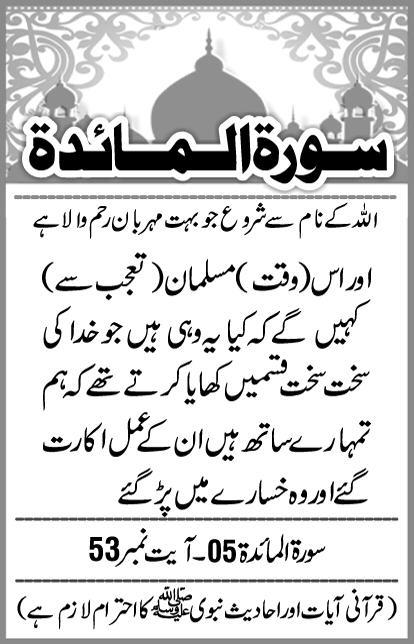 سورۃ المائدۃ

اللہ کے نام سے شروع جو بہت مہربان رحم والا ہے

اور اس (وقت) مسلمان (تعجب سے) کہیں گے کہ کیا یہ وہی ہیں جو خدا کی سخت سخت قسمیں کھایا کرتے تھے کہ ہم تمہارے ساتھ ہیں ان کے عمل اکارت گئے اور وہ خسارے میں پڑ گئے

سورۃ المائدۃ 05۔ آیت نمبر 53

(قرآنی آیات اور احادیث نبوی ﷺ کا احترام لازم ہے)